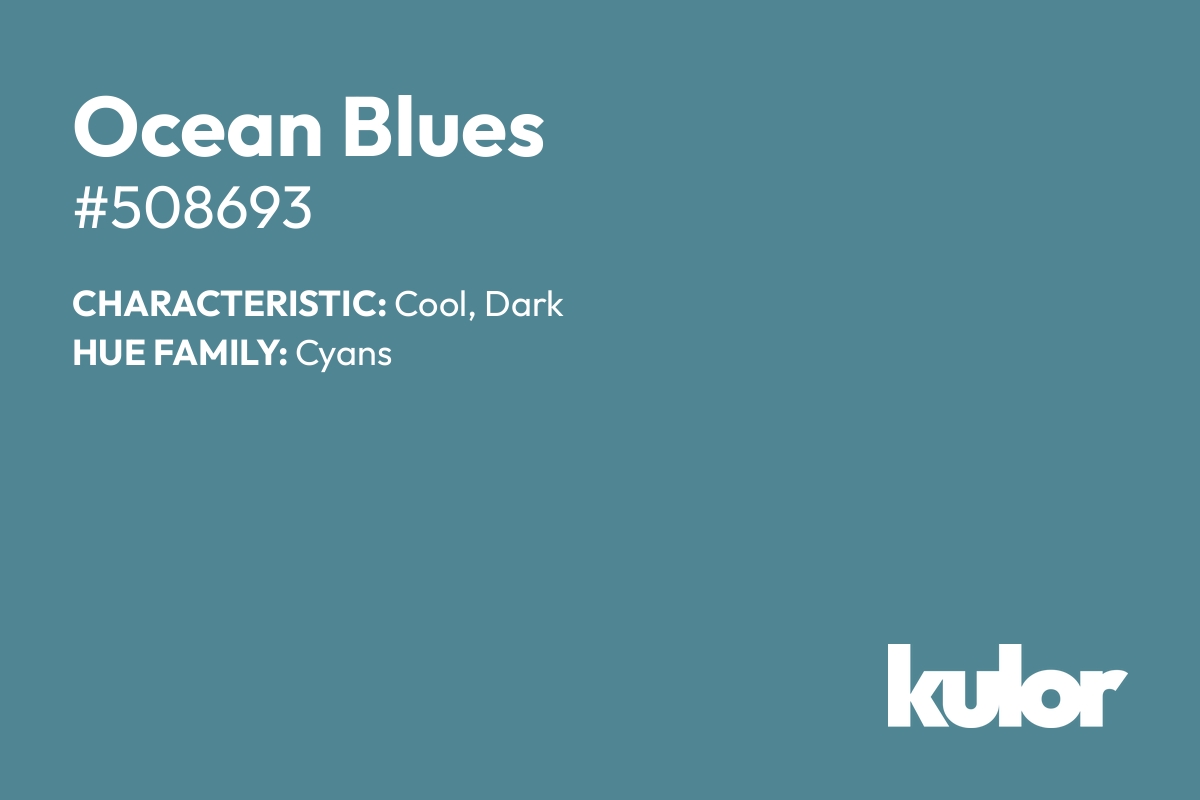 Ocean Blues
#508693

CHARACTERISTIC: Cool, Dark
HUE FAMILY: Cyans

kulor